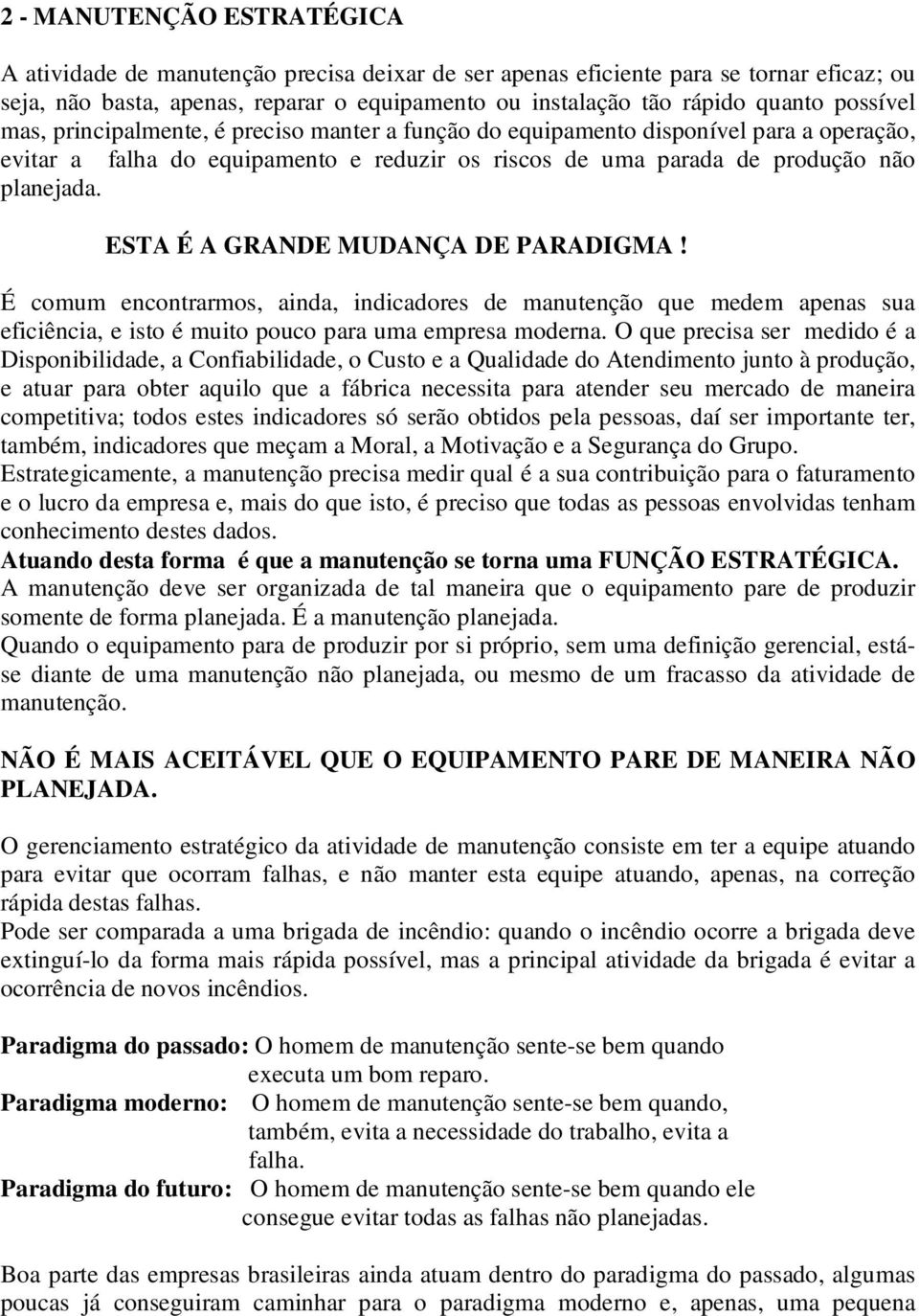 2 - MANUTENÇÃO ESTRATÉGICA

A atividade de manutenção precisa deixar de ser apenas eficiente para se tornar eficaz; ou seja, não basta, apenas, reparar o equipamento ou instalação tão rápido quanto possível mas, principalmente, é preciso manter a função do equipamento disponível para a operação, evitar a falha do equipamento e reduzir os riscos de uma parada de produção não planejada.

ESTA É A GRANDE MUDANÇA DE PARADIGMA !

É comum encontrarmos, ainda, indicadores de manutenção que medem apenas sua eficiência, e isto é muito pouco para uma empresa moderna. O que precisa ser medido é a Disponibilidade, a Confiabilidade, o Custo e a Qualidade do Atendimento junto à produção, e atuar para obter aquilo que a fábrica necessita para atender seu mercado de maneira competitiva; todos estes indicadores só serão obtidos pela pessoas, daí ser importante ter, também, indicadores que meçam a Moral, a Motivação e a Segurança do Grupo.
Estrategicamente, a manutenção precisa medir qual é a sua contribuição para o faturamento e o lucro da empresa e, mais do que isto, é preciso que todas as pessoas envolvidas tenham conhecimento destes dados.
Atuando desta forma é que a manutenção se torna uma FUNÇÃO ESTRATÉGICA.
A manutenção deve ser organizada de tal maneira que o equipamento pare de produzir somente de forma planejada. É a manutenção planejada.
Quando o equipamento para de produzir por si próprio, sem uma definição gerencial, está-se diante de uma manutenção não planejada, ou mesmo de um fracasso da atividade de manutenção.

NÃO É MAIS ACEITÁVEL QUE O EQUIPAMENTO PARE DE MANEIRA NÃO PLANEJADA.

O gerenciamento estratégico da atividade de manutenção consiste em ter a equipe atuando para evitar que ocorram falhas, e não manter esta equipe atuando, apenas, na correção rápida destas falhas.
Pode ser comparada a uma brigada de incêndio: quando o incêndio ocorre a brigada deve extinguí-lo da forma mais rápida possível, mas a principal atividade da brigada é evitar a ocorrência de novos incêndios.

Paradigma do passado: O homem de manutenção sente-se bem quando executa um bom reparo.
Paradigma moderno: O homem de manutenção sente-se bem quando, também, evita a necessidade do trabalho, evita a falha.
Paradigma do futuro: O homem de manutenção sente-se bem quando ele consegue evitar todas as falhas não planejadas.

Boa parte das empresas brasileiras ainda atuam dentro do paradigma do passado, algumas poucas já conseguiram caminhar para o paradigma moderno e, apenas, uma pequena